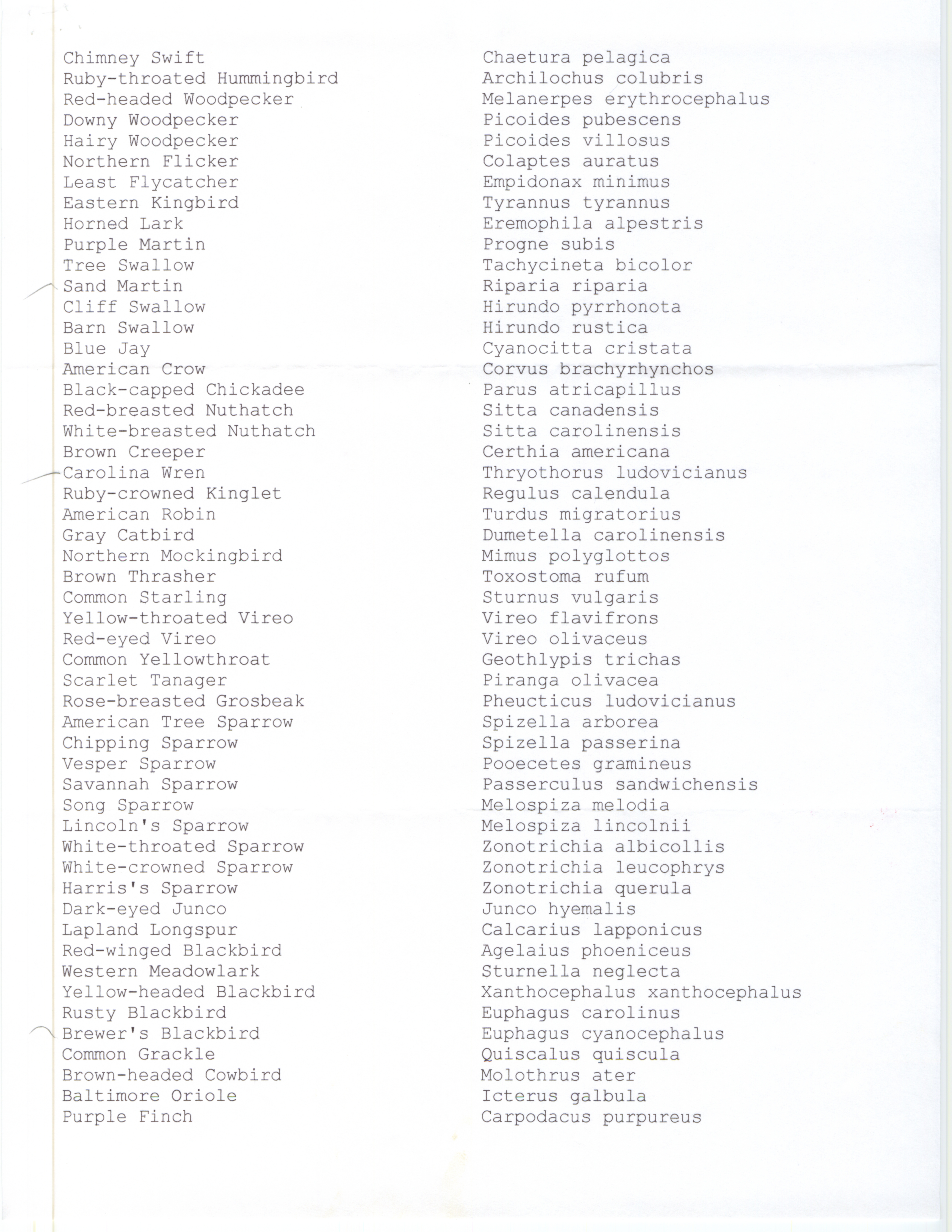 Chimney Swift
Ruby-throated Hummingbird
Red-headed Woodpecker
Downy Woodpecker
Hairy Woodpecker
Northern Flicker
Least Flycatcher
Eastern Kingbird
Horned Lark
Purple Martin
Tree Swallow
Sand Martin
Cliff Swallow
Barn Swallow
Blue Jay
American Crow
Black-capped Chickadee
Red-breasted Nuthatch
White-breasted Nuthatch
Brown Creeper
Carolina Wren
Ruby-crowned Kinglet
American Robin
Gray Catbird
Northern Mockingbird
Brown Thrasher
Common Starling
Yellow-throated Vireo
Red-eyed Vireo
Common Yellowthroat
Scarlet Tanager
Rose-breasted Grosbeak
American Tree Sparrow
Chipping Sparrow
Vesper Sparrow
Savannah Sparrow
Song Sparrow
Lincoln's Sparrow
White-throated Sparrow
White-crowned Sparrow
Harris's Sparrow
Dark-eyed Junco
Lapland Longspur
Red-winged Blackbird
Western Meadowlark
Yellow-headed Blackbird
Rusty Blackbird
Brewer's Blackbird
Common Grackle
Brown-headed Cowbird
Baltimore Oriole
Purple Finch

Chaetura pelagica
Archilochus colubris
Melanerpes erythrocephalus
Picoides pubescens
Picoides villosus
Colaptes auratus
Empidonax minimus
Tyrannus tyrannus
Eremophila alpestris
Progne subis
Tachycineta bicolor
Riparia riparia
Hirundo pyrrhonota
Hirundo rustica
Cyanocitta cristata
Corvus brachyrhynchos
Parus atricapillus
Sitta canadensis
Sitta carolinensis
Certhia americana
Thryothorus ludovicianus
Regulus calendula
Turdus migratorius
Dumetella carolinensis
Mimus polyglottos
Toxostoma rufum
Sturnus vulgaris
Vireo flavifrons
Vireo olivaceus
Geothlypis trichas
Piranga olivacea
Pheucticus ludovicianus
Spizella arborea
Spizella passerina
Pooecetes gramineus
Passerculus sandwichensis
Melospiza melodia
Melospiza lincolnii
Zonotrichia albicollis
Zonotrichia leucophrys
Zonotrichia querula
Junco hyemalis
Calcarius lapponicus
Agelaius phoeniceus
Sturnella neglecta
Xanthocephalus xanthocephalus
Euphagus carolinus
Euphagus cyanocephalus
Quiscalus quiscula
Molothrus ater
Icterus galbula
Carpodacus purpureus